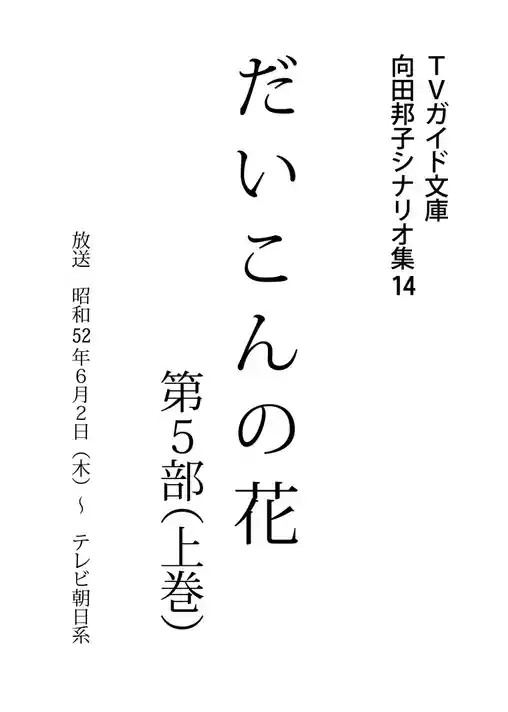 TVガイド文庫
向田邦子シナリオ集14

だいこんの花

第5部(上巻)

放送　昭和52年6月2日（木）～　テレビ朝日系